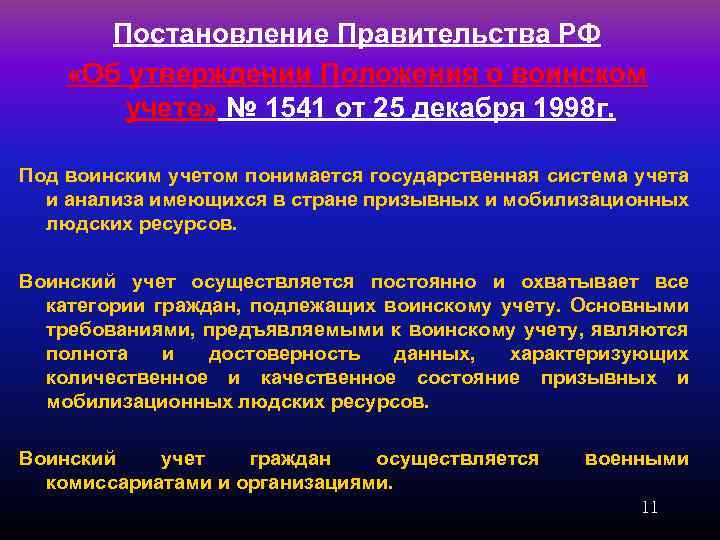 Постановление Правительства РФ

«Об утверждении Положения о воинском учете» № 1541 от 25 декабря 1998г.

Под воинским учетом понимается государственная система учета и анализа имеющихся в стране призывных и мобилизационных людских ресурсов.

Воинский учет осуществляется постоянно и охватывает все категории граждан, подлежащих воинскому учету. Основными требованиями, предъявляемыми к воинскому учету, являются полнота и достоверность данных, характеризующих количественное и качественное состояние призывных и мобилизационных людских ресурсов.

Воинский учет граждан осуществляется военными комиссариатами и организациями.

11